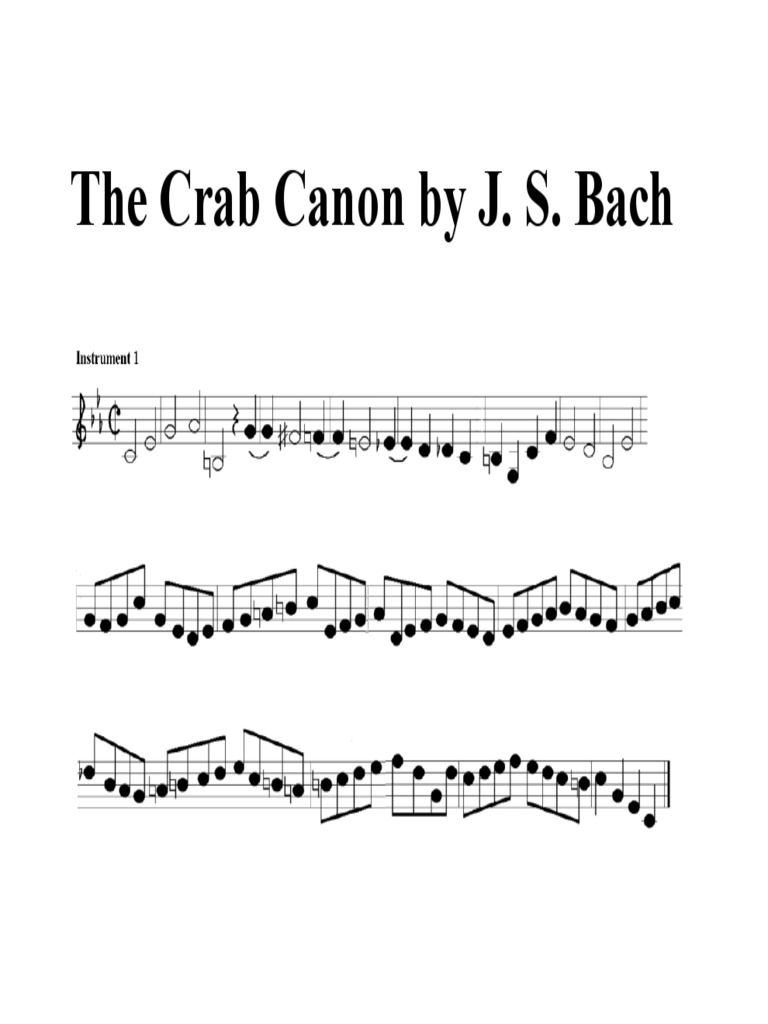 The Crab Canon by J. S. Bach

Instrument 1